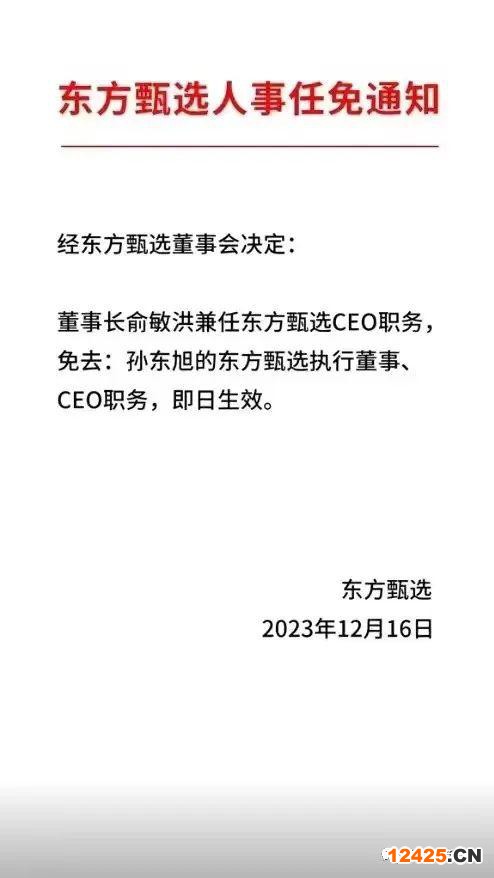 东方甄选人事任免通知

经东方甄选董事会决定：

董事长俞敏洪兼任东方甄选CEO职务，免去：孙东旭的东方甄选执行董事、CEO职务，即日生效。

东方甄选
2023年12月16日

12425.CN